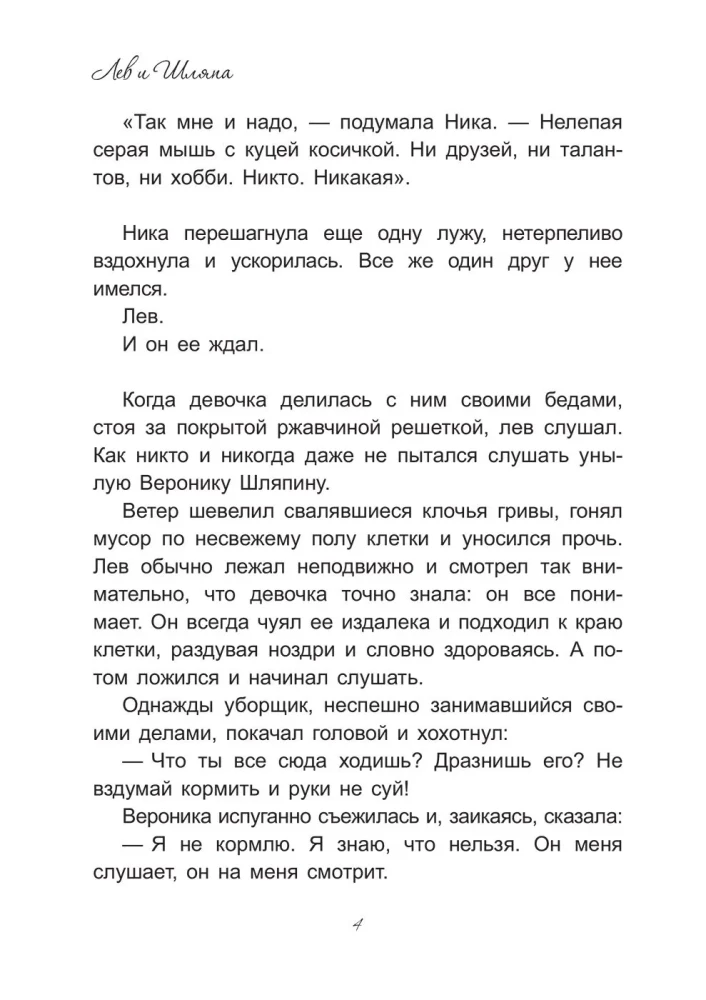 Лев и Шляпа

«Так мне и надо, — подумала Ника. — Нелепая серая мышь с куцей косичкой. Ни друзей, ни талантов, ни хобби. Никто. Никакая».

Ника перешагнула еще одну лужу, нетерпеливо вздохнула и ускорилась. Все же один друг у нее имелся.

Лев.

И он ее ждал.

Когда девочка делилась с ним своими бедами, стоя за покрытой ржавчиной решеткой, лев слушал. Как никто и никогда даже не пытался слушать унылую Веронику Шляпину.

Ветер шевелил свалявшиеся клочья гривы, гонял мусор по несвежему полу клетки и уносился прочь. Лев обычно лежал неподвижно и смотрел так внимательно, что девочка точно знала: он все понимает. Он всегда чуял ее издалека и подходил к краю клетки, раздувая ноздри и словно здороваясь. А потом ложился и начинал слушать.

Однажды уборщик, неспешно занимавшийся своими делами, покачал головой и хохотнул:

— Что ты все сюда ходишь? Дразнишь его? Не вздумай кормить и руки не суй!

Вероника испуганно съежилась и, заикаясь, сказала:

— Я не кормлю. Я знаю, что нельзя. Он меня слушает, он на меня смотрит.

4